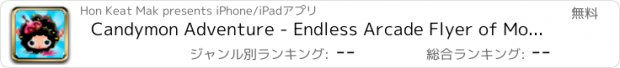 Hon Keat Mak presents iPhone/iPadアプリ

無料

Candymon Adventure - Endless Arcade Flyer of Mo...

ジャンル別ランキング: --

総合ランキング: --